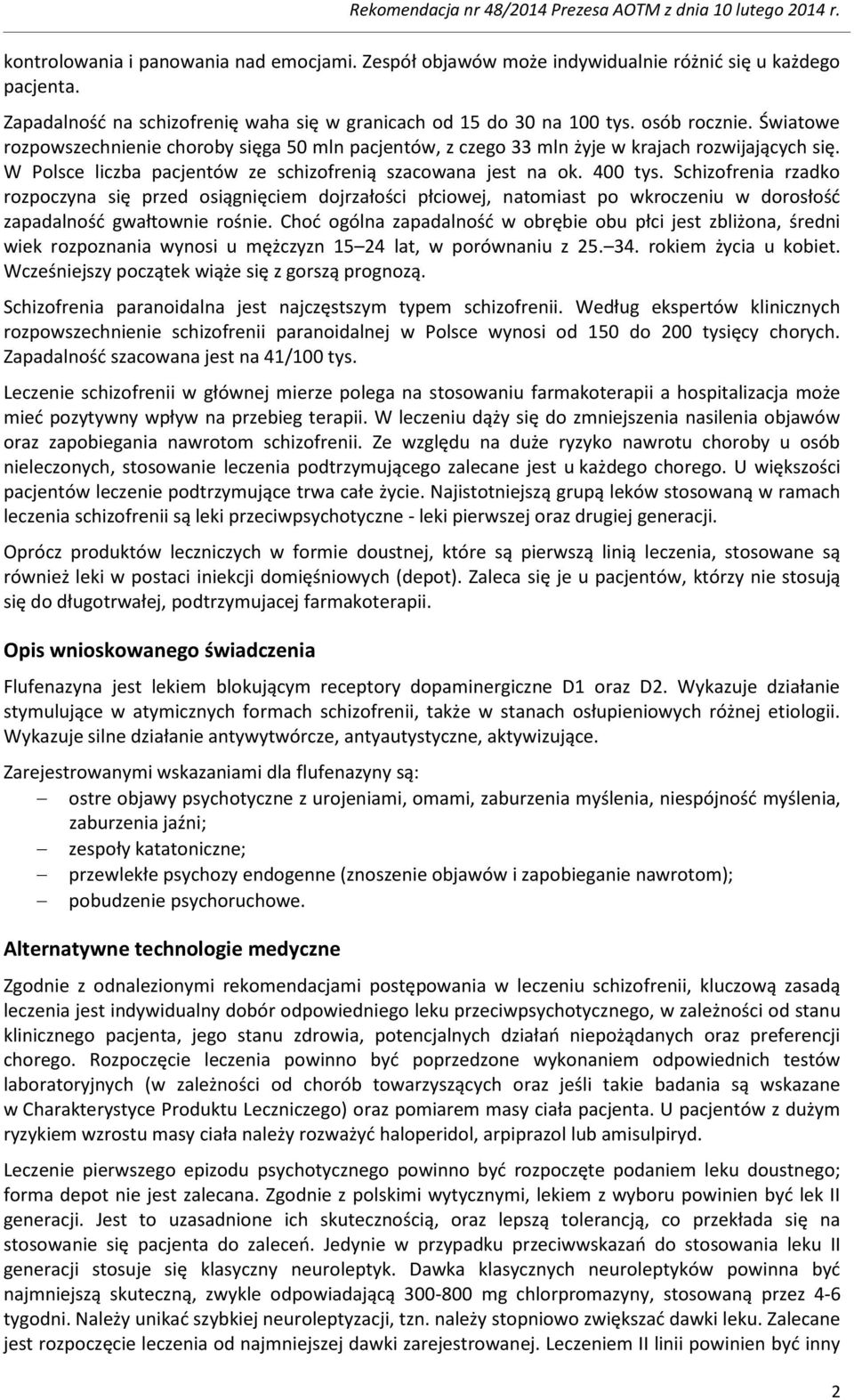 Rekomendacja nr 48/2014 Prezesa AOTM z dnia 10 lutego 2014 r.

kontrolowania i panowania nad emocjami. Zespół objawów może indywidualnie różnić się u każdego pacjenta.

Zapadalność na schizofrenię waha się w granicach od 15 do 30 na 100 tys. osób rocznie. Światowe rozpowszechnienie choroby sięga 50 mln pacjentów, z czego 33 mln żyje w krajach rozwijających się. W Polsce liczba pacjentów ze schizofrenią szacowana jest na ok. 400 tys. Schizofrenia rzadko rozpoczyna się przed osiągnięciem dojrzałości płciowej, natomiast po wkroczeniu w dorosłość zapadalność gwałtownie rośnie. Choć ogólna zapadalność w obrębie obu płci jest zbliżona, średni wiek rozpoznania wynosi u mężczyzn 15 24 lat, w porównaniu z 25. 34. rokiem życia u kobiet. Wcześniejszy początek wiąże się z gorszą prognozą.

Schizofrenia paranoidalna jest najczęstszym typem schizofrenii. Według ekspertów klinicznych rozpowszechnienie schizofrenii paranoidalnej w Polsce wynosi od 150 do 200 tysięcy chorych. Zapadalność szacowana jest na 41/100 tys.

Leczenie schizofrenii w głównej mierze polega na stosowaniu farmakoterapii a hospitalizacja może mieć pozytywny wpływ na przebieg terapii. W leczeniu dąży się do zmniejszenia nasilenia objawów oraz zapobiegania nawrotom schizofrenii. Ze względu na duże ryzyko nawrotu choroby u osób nieleczonych, stosowanie leczenia podtrzymującego zalecane jest u każdego chorego. U większości pacjentów leczenie podtrzymujące trwa całe życie. Najistotniejszą grupą leków stosowaną w ramach leczenia schizofrenii są leki przeciwpsychotyczne - leki pierwszej oraz drugiej generacji.

Oprócz produktów leczniczych w formie doustnej, które są pierwszą linią leczenia, stosowane są również leki w postaci iniekcji domięśniowych (depot). Zaleca się je u pacjentów, którzy nie stosują się do długotrwałej, podtrzymujacej farmakoterapii.

Opis wnioskowanego świadczenia

Flufenazyna jest lekiem blokującym receptory dopaminergiczne D1 oraz D2. Wykazuje działanie stymulujące w atymicznych formach schizofrenii, także w stanach osłupieniowych różnej etiologii. Wykazuje silne działanie antywytwórcze, antyautystyczne, aktywizujące.

Zarejestrowanymi wskazaniami dla flufenazyny są:
– ostre objawy psychotyczne z urojeniami, omami, zaburzenia myślenia, niespójność myślenia, zaburzenia jaźni;
– zespoły katatoniczne;
– przewlekłe psychozy endogenne (znoszenie objawów i zapobieganie nawrotom);
– pobudzenie psychoruchowe.

Alternatywne technologie medyczne

Zgodnie z odnalezionymi rekomendacjami postępowania w leczeniu schizofrenii, kluczową zasadą leczenia jest indywidualny dobór odpowiedniego leku przeciwpsychotycznego, w zależności od stanu klinicznego pacjenta, jego stanu zdrowia, potencjalnych działań niepożądanych oraz preferencji chorego. Rozpoczęcie leczenia powinno być poprzedzone wykonaniem odpowiednich testów laboratoryjnych (w zależności od chorób towarzyszących oraz jeśli takie badania są wskazane w Charakterystyce Produktu Leczniczego) oraz pomiarem masy ciała pacjenta. U pacjentów z dużym ryzykiem wzrostu masy ciała należy rozważyć haloperidol, arpiprazol lub amisulpiryd.

Leczenie pierwszego epizodu psychotycznego powinno być rozpoczęte podaniem leku doustnego; forma depot nie jest zalecana. Zgodnie z polskimi wytycznymi, lekiem z wyboru powinien być lek II generacji. Jest to uzasadnione ich skutecznością, oraz lepszą tolerancją, co przekłada się na stosowanie się pacjenta do zaleceń. Jedynie w przypadku przeciwwskazań do stosowania leku II generacji stosuje się klasyczny neuroleptyk. Dawka klasycznych neuroleptyków powinna być najmniejszą skuteczną, zwykle odpowiadającą 300-800 mg chlorpromazyny, stosowaną przez 4-6 tygodni. Należy unikać szybkiej neuroleptyzacji, tzn. należy stopniowo zwiększać dawki leku. Zalecane jest rozpoczęcie leczenia od najmniejszej dawki zarejestrowanej. Leczeniem II linii powinien być inny

2